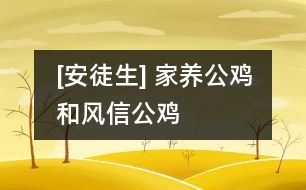 [安徒生] 家养公鸡和风信公鸡